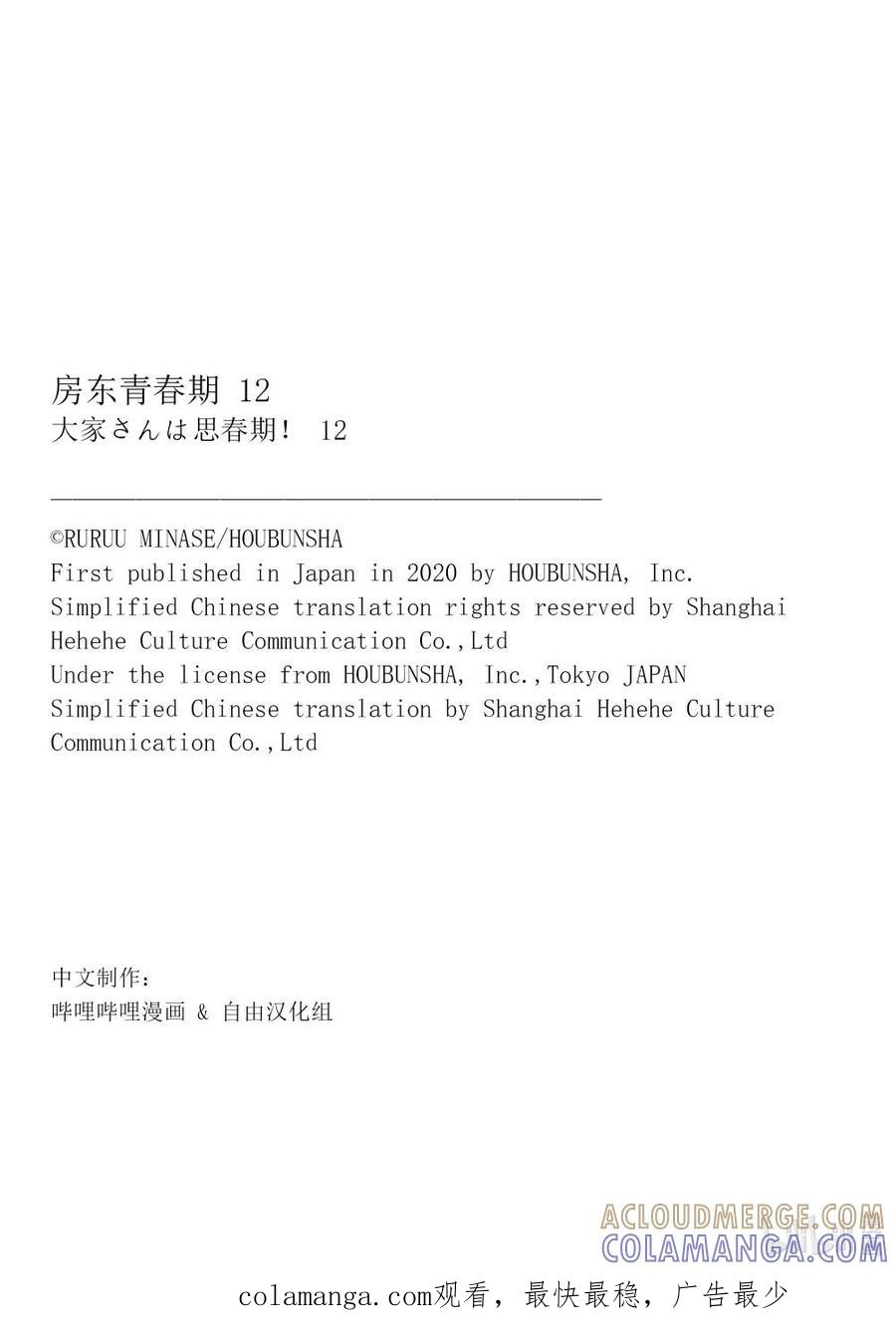 房东青春期 12
大家さんは思春期！ 12

©RURUU MINASE/HOUBUNSHA
First published in Japan in 2020 by HOUBUNSHA, Inc.
Simplified Chinese translation rights reserved by Shanghai Hehehe Culture Communication Co.,Ltd
Under the license from HOUBUNSHA, Inc.,Tokyo JAPAN
Simplified Chinese translation by Shanghai Hehehe Culture Communication Co.,Ltd

中文制作：
哔哩哔哩漫画 & 自由汉化组

ACLOUDMERGE.COM
COLAMANGA.COM

colamanga.com观看，最快最稳，广告最少